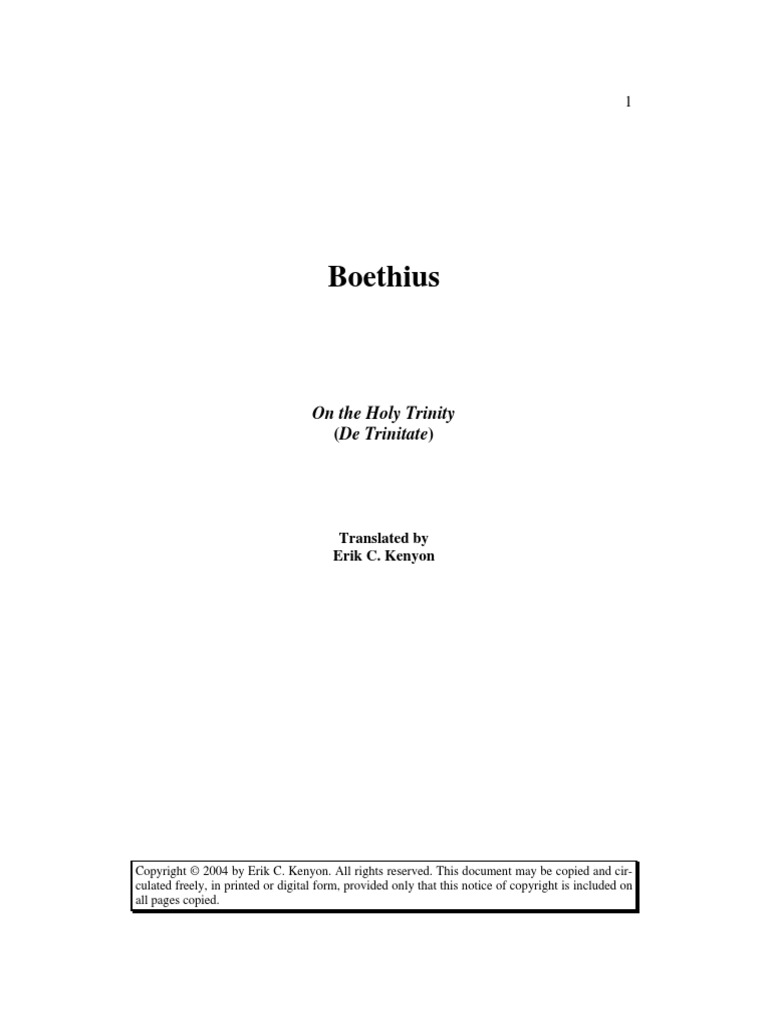 1

Boethius

On the Holy Trinity
(De Trinitate)

Translated by
Erik C. Kenyon

Copyright © 2004 by Erik C. Kenyon. All rights reserved. This document may be copied and circulated freely, in printed or digital form, provided only that this notice of copyright is included on all pages copied.